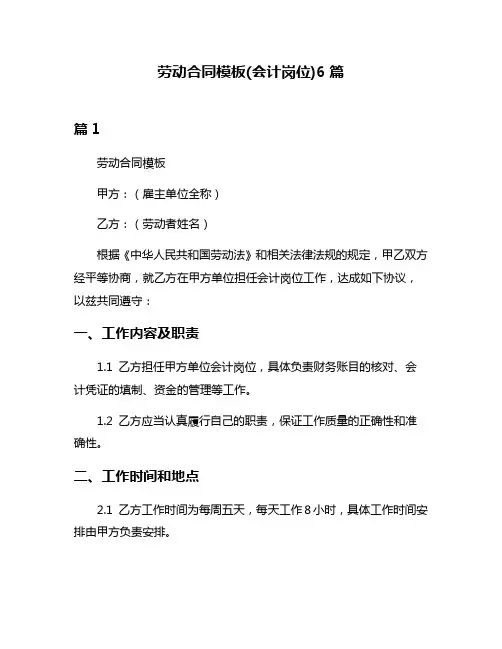 劳动合同模板(会计岗位)6 篇

篇 1

劳动合同模板

甲方：（雇主单位全称）

乙方：（劳动者姓名）

根据《中华人民共和国劳动法》和相关法律法规的规定，甲乙双方经平等协商，就乙方在甲方单位担任会计岗位工作，达成如下协议，以兹共同遵守：

一、工作内容及职责

1.1 乙方担任甲方单位会计岗位，具体负责财务账目的核对、会计凭证的填制、资金的管理等工作。

1.2 乙方应当认真履行自己的职责，保证工作质量的正确性和准确性。

二、工作时间和地点

2.1 乙方工作时间为每周五天，每天工作 8 小时，具体工作时间安排由甲方负责安排。